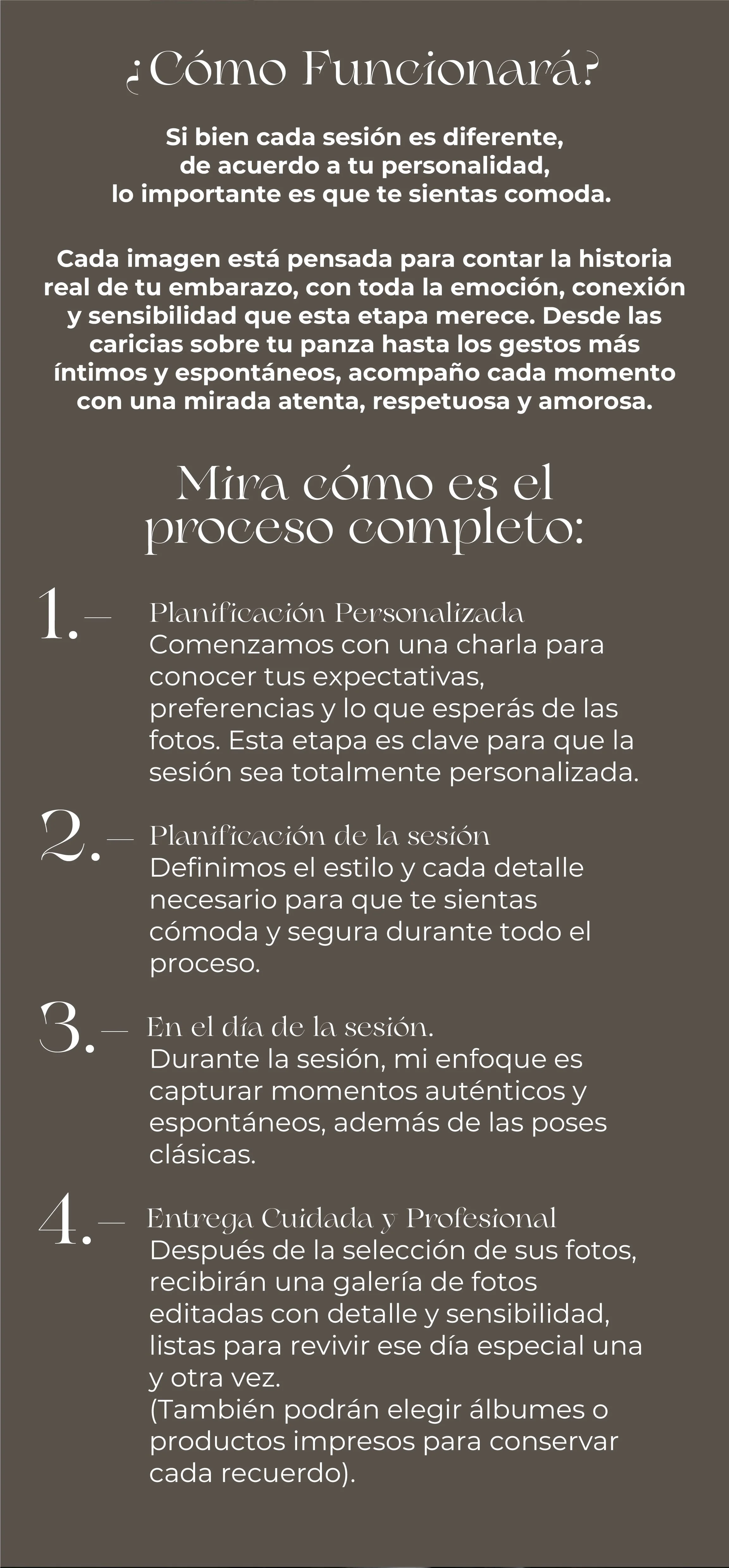 ¿Cómo Funcionará?

Si bien cada sesión es diferente, de acuerdo a tu personalidad, lo importante es que te sientas comoda.

Cada imagen está pensada para contar la historia real de tu embarazo, con toda la emoción, conexión y sensibilidad que esta etapa merece. Desde las caricias sobre tu panza hasta los gestos más íntimos y espontáneos, acompaño cada momento con una mirada atenta, respetuosa y amorosa.

Mira cómo es el proceso completo:

1.— Planificación Personalizada
Comenzamos con una charla para conocer tus expectativas, preferencias y lo que esperás de las fotos. Esta etapa es clave para que la sesión sea totalmente personalizada.

2.— Planificación de la sesión
Definimos el estilo y cada detalle necesario para que te sientas cómoda y segura durante todo el proceso.

3.— En el día de la sesión.
Durante la sesión, mi enfoque es capturar momentos auténticos y espontáneos, además de las poses clásicas.

4.— Entrega Cuidada y Profesional
Después de la selección de sus fotos, recibirán una galería de fotos editadas con detalle y sensibilidad, listas para revivir ese día especial una y otra vez.
(También podrán elegir álbumes o productos impresos para conservar cada recuerdo).